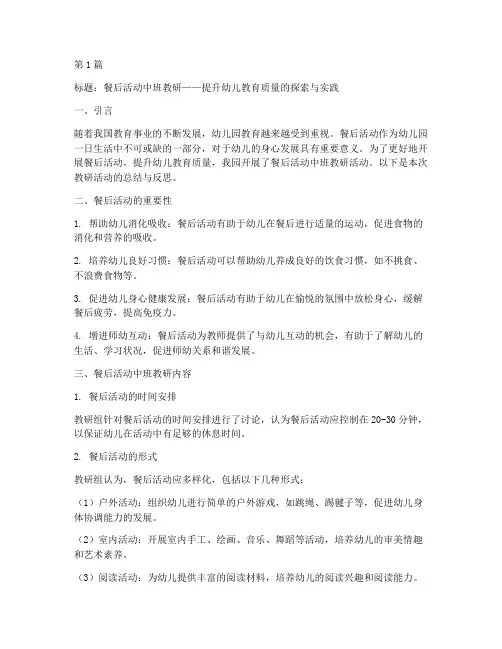 第1篇

标题：餐后活动中班教研——提升幼儿教育质量的探索与实践

一、引言

随着我国教育事业的不断发展，幼儿园教育越来越受到重视。餐后活动作为幼儿园一日生活中不可或缺的一部分，对于幼儿的身心发展具有重要意义。为了更好地开展餐后活动，提升幼儿教育质量，我园开展了餐后活动中班教研活动。以下是本次教研活动的总结与反思。

二、餐后活动的重要性

1. 帮助幼儿消化吸收：餐后活动有助于幼儿在餐后进行适量的运动，促进食物的消化和营养的吸收。

2. 培养幼儿良好习惯：餐后活动可以帮助幼儿养成良好的饮食习惯，如不挑食、不浪费食物等。

3. 促进幼儿身心健康发展：餐后活动有助于幼儿在愉悦的氛围中放松身心，缓解餐后疲劳，提高免疫力。

4. 增进师幼互动：餐后活动为教师提供了与幼儿互动的机会，有助于了解幼儿的生活、学习状况，促进师幼关系和谐发展。

三、餐后活动中班教研内容

1. 餐后活动的时间安排

教研组针对餐后活动的时间安排进行了讨论，认为餐后活动应控制在20-30分钟，以保证幼儿在活动中有足够的休息时间。

2. 餐后活动的形式

教研组认为，餐后活动应多样化，包括以下几种形式：

（1）户外活动：组织幼儿进行简单的户外游戏，如跳绳、踢毽子等，促进幼儿身体协调能力的发展。

（2）室内活动：开展室内手工、绘画、音乐、舞蹈等活动，培养幼儿的审美情趣和艺术素养。

（3）阅读活动：为幼儿提供丰富的阅读材料，培养幼儿的阅读兴趣和阅读能力。